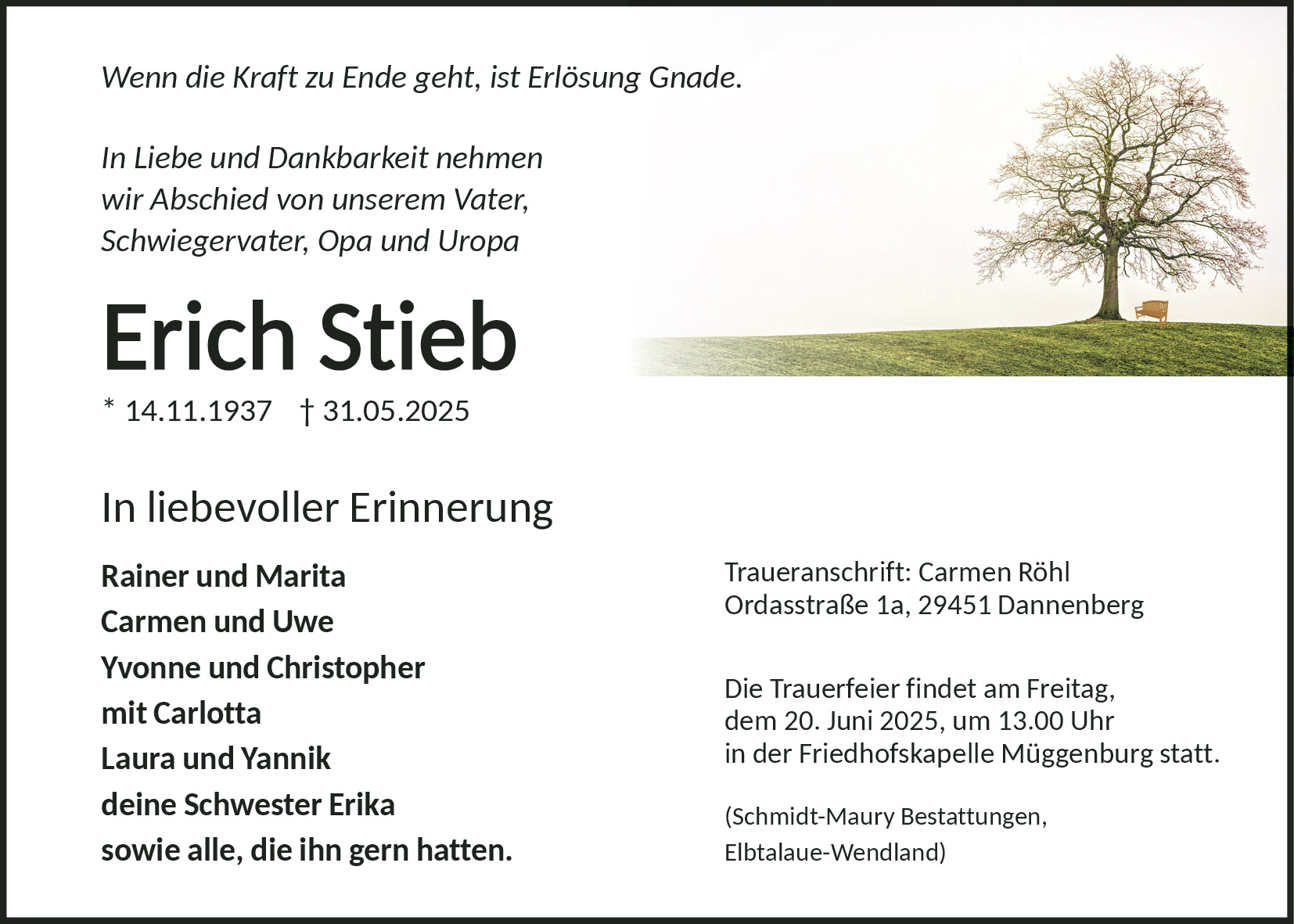 Wenn die Kraft zu Ende geht, ist Erlösung Gnade.

In Liebe und Dankbarkeit nehmen wir Abschied von unserem Vater, Schwiegervater, Opa und Uropa

Erich Stieb

* 14.11.1937 † 31.05.2025

In liebevoller Erinnerung

Rainer und Marita
Carmen und Uwe
Yvonne und Christopher
mit Carlotta
Laura und Yannik
deine Schwester Erika
sowie alle, die ihn gern hatten.

Traueranschrift: Carmen Röhl
Ordasstraße 1a, 29451 Dannenberg

Die Trauerfeier findet am Freitag, dem 20. Juni 2025, um 13.00 Uhr in der Friedhofskapelle Müggenburg statt.

(Schmidt-Maury Bestattungen, Elbtalaue-Wendland)